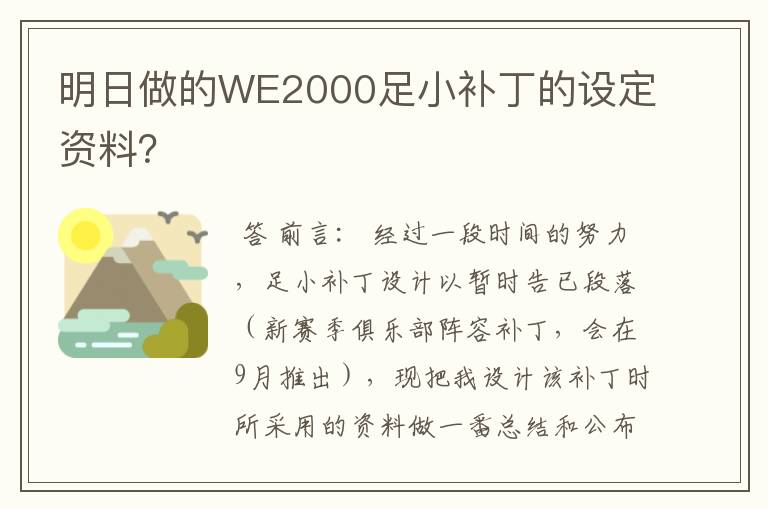 明日做的WE2000足小补丁的设定资料?

答 前言： 经过一段时间的努力，足小补丁设计以暂时告已段落（新赛季俱乐部阵容补丁，会在9月推出），现把我设计该补丁时所采用的资料做一番总结和公布